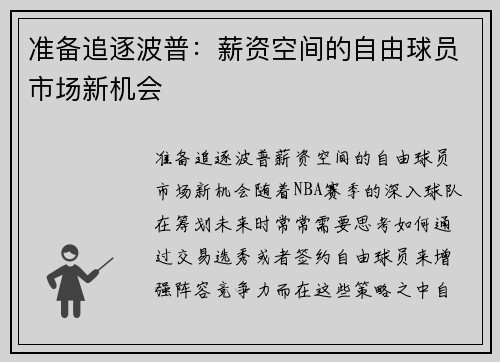 准备追逐波普：薪资空间的自由球员市场新机会

准备追逐波普薪资空间的自由球员市场新机会随着NBA赛季的深入球队在筹划未来时常常需要思考如何通过交易选秀或者签约自由球员来增强阵容竞争力而在这些策略之中自